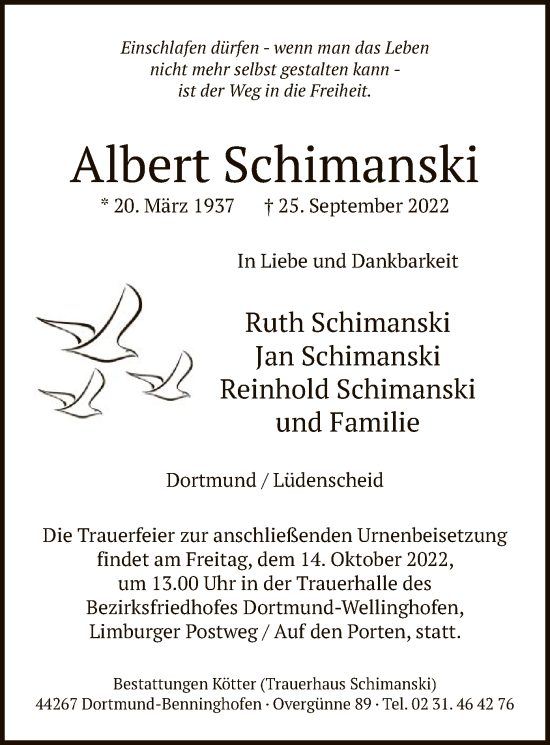 Einschlafen dürfen - wenn man das Leben
nicht mehr selbst gestalten kann -
ist der Weg in die Freiheit.

Albert Schimanski

* 20. März 1937 † 25. September 2022

In Liebe und Dankbarkeit

Ruth Schimanski
Jan Schimanski
Reinhold Schimanski
und Familie

Dortmund / Lüdenscheid

Die Trauerfeier zur anschließenden Urnenbeisetzung findet am Freitag, dem 14. Oktober 2022, um 13.00 Uhr in der Trauerhalle des Bezirksfriedhofes Dortmund-Wellinghofen, Limburger Postweg / Auf den Porten, statt.

Bestattungen Kötter (Trauerhaus Schimanski)
44267 Dortmund-Benninghofen · Overgünne 89 · Tel. 02 31. 46 42 76